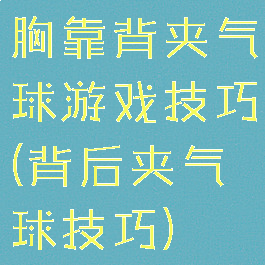 胸靠背夹气球游戏技巧(背后夹气球技巧)